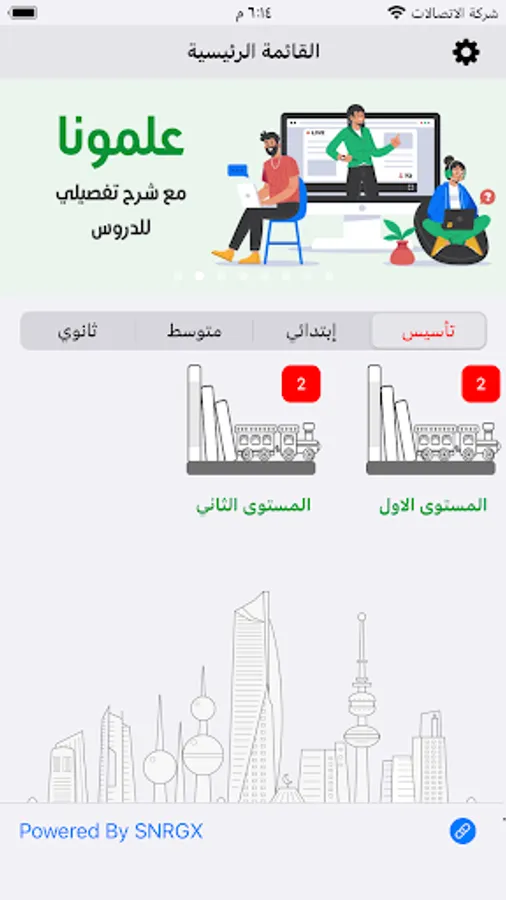 شركة الاتصالات
٦:١٤ م

القائمة الرئيسية

LIVE

علمونا
مع شرح تفصيلي للدروس

تأسيس
إبتدائي
متوسط
ثانوي

2
المستوى الاول

2
المستوى الثاني

Powered By SNRGX